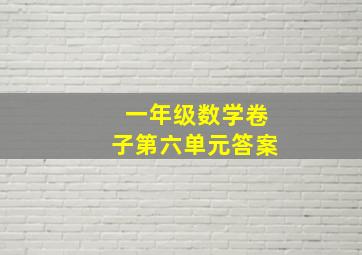 一年级数学卷子第六单元答案